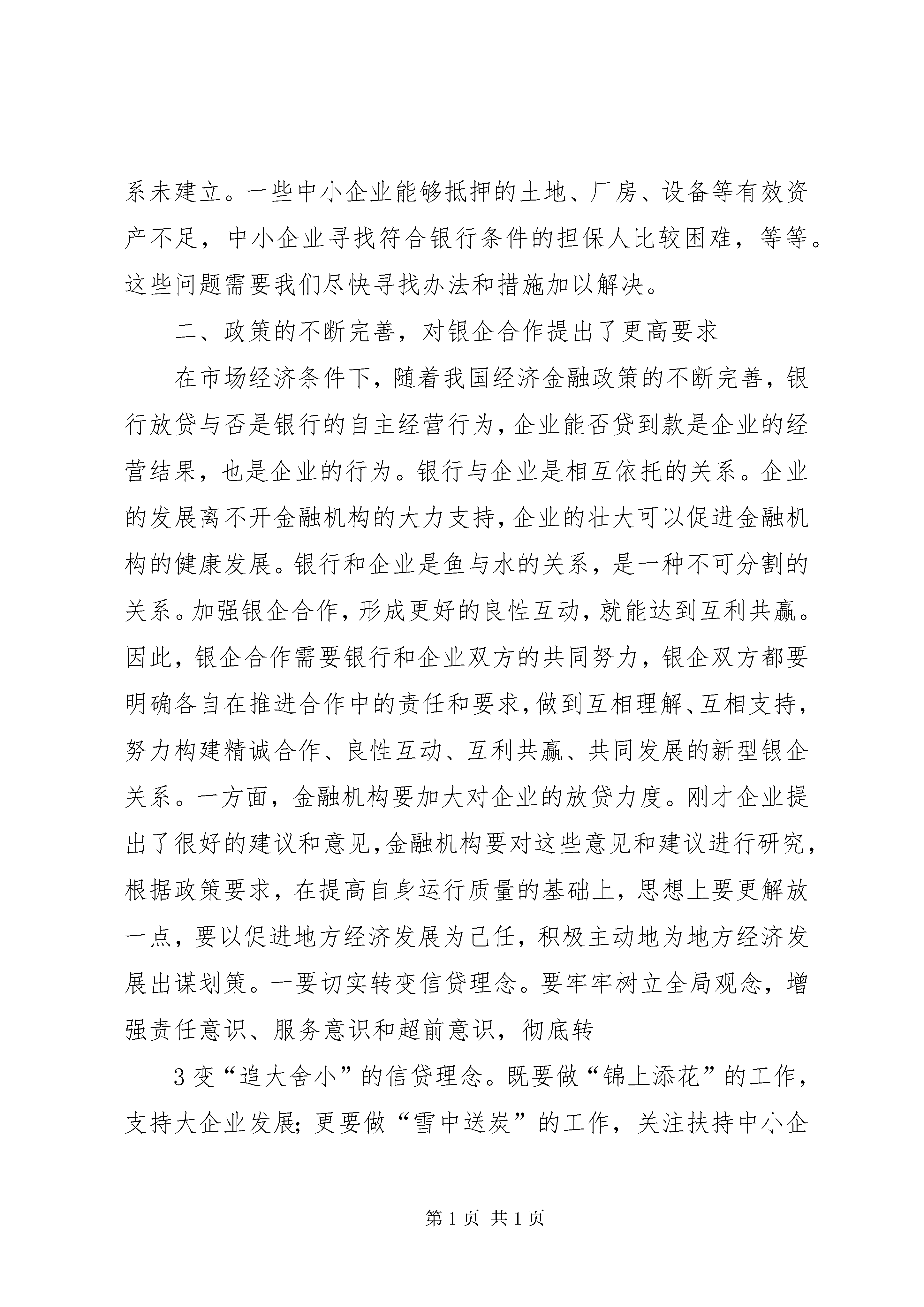 系未建立。一些中小企业能够抵押的土地、厂房、设备等有效资产不足，中小企业寻找符合银行条件的担保人比较困难，等等。这些问题需要我们尽快寻找办法和措施加以解决。

二、政策的不断完善，对银企合作提出了更高要求

在市场经济条件下，随着我国经济金融政策的不断完善，银行放贷与否是银行的自主经营行为，企业能否贷到款是企业的经营结果，也是企业的行为。银行与企业是相互依托的关系。企业的发展离不开金融机构的大力支持，企业的壮大可以促进金融机构的健康发展。银行和企业是鱼与水的关系，是一种不可分割的关系。加强银企合作，形成更好的良性互动，就能达到互利共赢。因此，银企合作需要银行和企业双方的共同努力，银企双方都要明确各自在推进合作中的责任和要求，做到互相理解、互相支持，努力构建精诚合作、良性互动、互利共赢、共同发展的新型银企关系。一方面，金融机构要加大对企业的放贷力度。刚才企业提出了很好的建议和意见，金融机构要对这些意见和建议进行研究，根据政策要求，在提高自身运行质量的基础上，思想上要更解放一点，要以促进地方经济发展为己任，积极主动地为地方经济发展出谋划策。一要切实转变信贷理念。要牢牢树立全局观念，增强责任意识、服务意识和超前意识，彻底转

3 变“追大舍小”的信贷理念。既要做“锦上添花”的工作，支持大企业发展；更要做“雪中送炭”的工作，关注扶持中小企

第 1 页 共 1 页